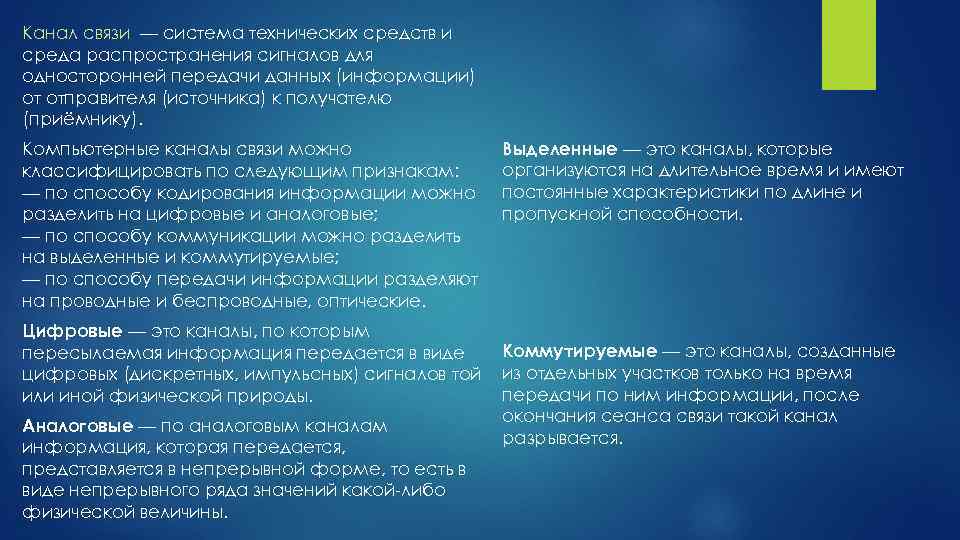 Канал связи — система технических средств и среда распространения сигналов для односторонней передачи данных (информации) от отправителя (источника) к получателю (приёмнику).

Компьютерные каналы связи можно классифицировать по следующим признакам:
— по способу кодирования информации можно разделить на цифровые и аналоговые;
— по способу коммуникации можно разделить на выделенные и коммутируемые;
— по способу передачи информации разделяют на проводные и беспроводные, оптические.

Цифровые — это каналы, по которым пересылаемая информация передается в виде цифровых (дискретных, импульсных) сигналов той или иной физической природы.

Аналоговые — по аналоговым каналам информация, которая передается, представляется в непрерывной форме, то есть в виде непрерывного ряда значений какой-либо физической величины.

Выделенные — это каналы, которые организуются на длительное время и имеют постоянные характеристики по длине и пропускной способности.

Коммутируемые — это каналы, созданные из отдельных участков только на время передачи по ним информации, после окончания сеанса связи такой канал разрывается.